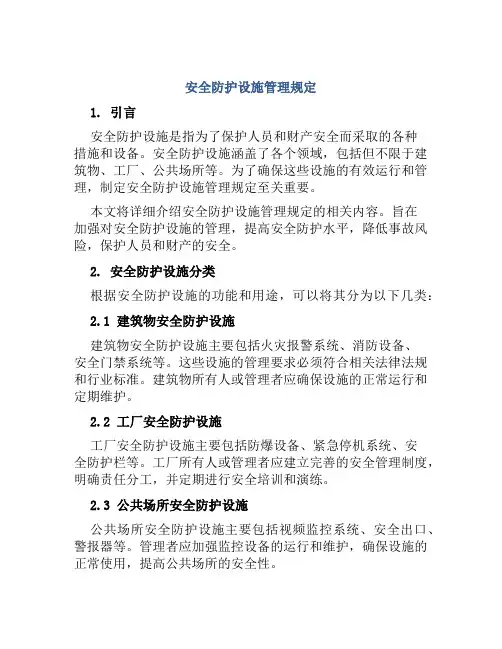 安全防护设施管理规定

1. 引言

安全防护设施是指为了保护人员和财产安全而采取的各种措施和设备。安全防护设施涵盖了各个领域，包括但不限于建筑物、工厂、公共场所等。为了确保这些设施的有效运行和管理，制定安全防护设施管理规定至关重要。

本文将详细介绍安全防护设施管理规定的相关内容。旨在加强对安全防护设施的管理，提高安全防护水平，降低事故风险，保护人员和财产的安全。

2. 安全防护设施分类

根据安全防护设施的功能和用途，可以将其分为以下几类：

2.1 建筑物安全防护设施

建筑物安全防护设施主要包括火灾报警系统、消防设备、安全门禁系统等。这些设施的管理要求必须符合相关法律法规和行业标准。建筑物所有人或管理者应确保设施的正常运行和定期维护。

2.2 工厂安全防护设施

工厂安全防护设施主要包括防爆设备、紧急停机系统、安全防护栏等。工厂所有人或管理者应建立完善的安全管理制度，明确责任分工，并定期进行安全培训和演练。

2.3 公共场所安全防护设施

公共场所安全防护设施主要包括视频监控系统、安全出口、警报器等。管理者应加强监控设备的运行和维护，确保设施的正常使用，提高公共场所的安全性。